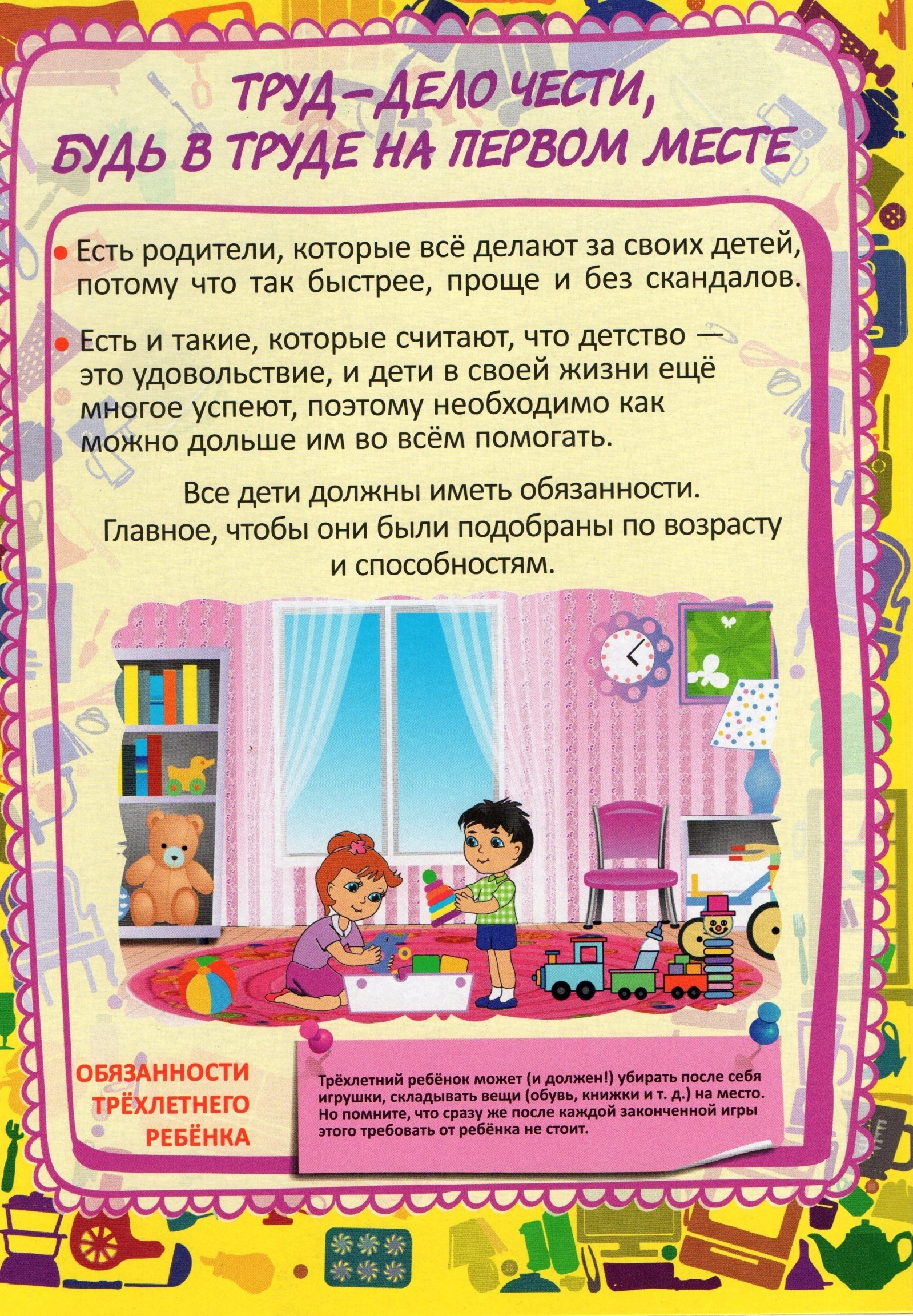 ТРУД – ДЕЛО ЧЕСТИ,
БУДЬ В ТРУДЕ НА ПЕРВОМ МЕСТЕ

• Есть родители, которые всё делают за своих детей, потому что так быстрее, проще и без скандалов.

• Есть и такие, которые считают, что детство — это удовольствие, и дети в своей жизни ещё многое успеют, поэтому необходимо как можно дольше им во всём помогать.

Все дети должны иметь обязанности. Главное, чтобы они были подобраны по возрасту и способностям.

ОБЯЗАННОСТИ
ТРЁХЛЕТНЕГО
РЕБЁНКА

Трёхлетний ребёнок может (и должен!) убирать после себя игрушки, складывать вещи (обувь, книжки и т. д.) на место. Но помните, что сразу же после каждой законченной игры этого требовать от ребёнка не стоит.